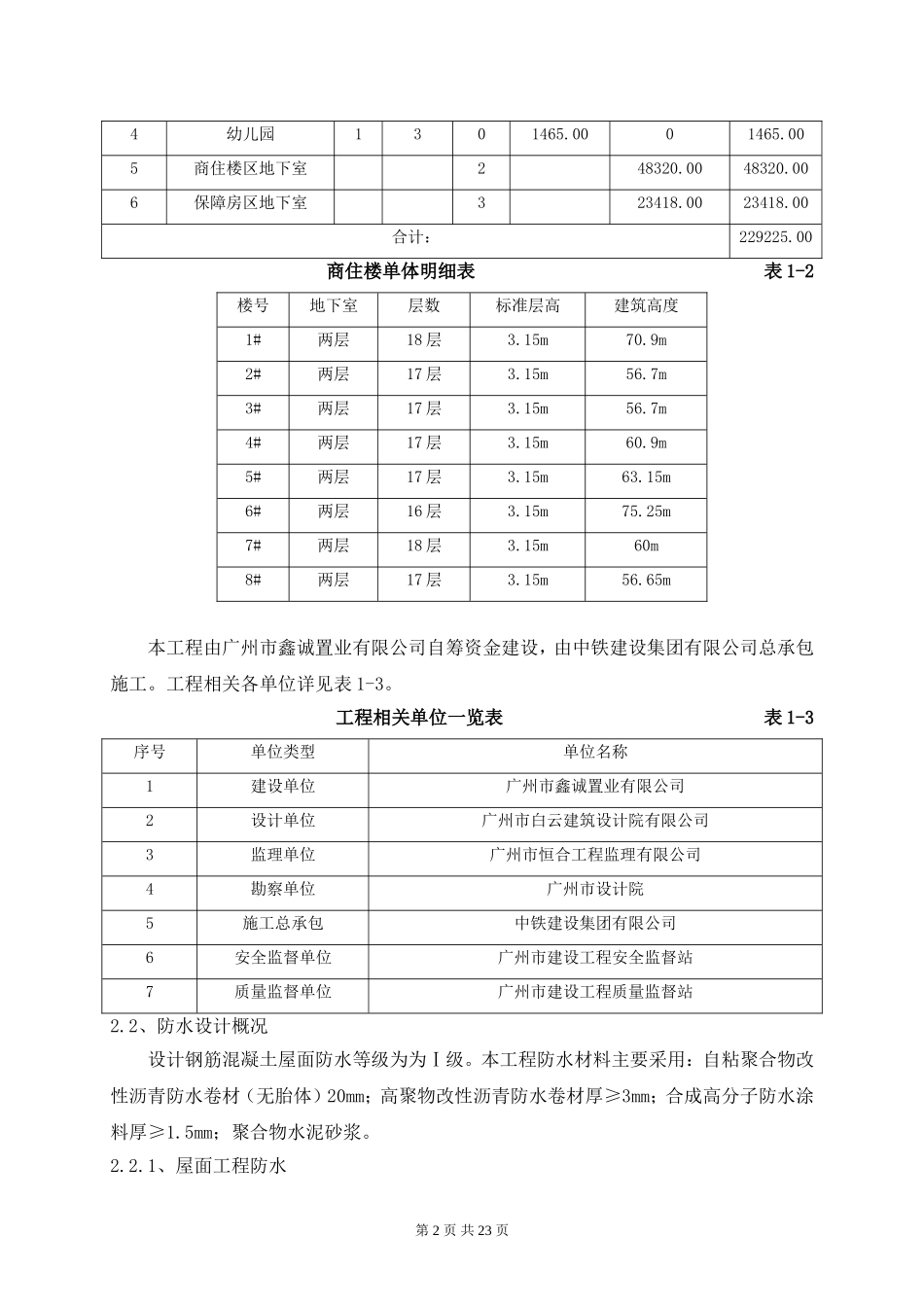 | 4 | 幼儿园 | 1 | 3 | 0 | 1465.00 | 0 | 1465.00 |
|---|---|---|---|---|---|---|---|
| 5 | 商住楼区地下室 | | | 2 | | 48320.00 | 48320.00 |
| 6 | 保障房区地下室 | | | 3 | | 23418.00 | 23418.00 |
| 合计： | | | | | | | 229225.00 |

商住楼单体明细表 表 1-2

| 楼号 | 地下室 | 层数 | 标准层高 | 建筑高度 |
|---|---|---|---|---|
| 1# | 两层 | 18 层 | 3.15m | 70.9m |
| 2# | 两层 | 17 层 | 3.15m | 56.7m |
| 3# | 两层 | 17 层 | 3.15m | 56.7m |
| 4# | 两层 | 17 层 | 3.15m | 60.9m |
| 5# | 两层 | 17 层 | 3.15m | 63.15m |
| 6# | 两层 | 16 层 | 3.15m | 75.25m |
| 7# | 两层 | 18 层 | 3.15m | 60m |
| 8# | 两层 | 17 层 | 3.15m | 56.65m |

本工程由广州市鑫诚置业有限公司自筹资金建设，由中铁建设集团有限公司总承包施工。工程相关各单位详见表 1-3。

工程相关单位一览表 表 1-3

| 序号 | 单位类型 | 单位名称 |
|---|---|---|
| 1 | 建设单位 | 广州市鑫诚置业有限公司 |
| 2 | 设计单位 | 广州市白云建筑设计院有限公司 |
| 3 | 监理单位 | 广州市恒合工程监理有限公司 |
| 4 | 勘察单位 | 广州市设计院 |
| 5 | 施工总承包 | 中铁建设集团有限公司 |
| 6 | 安全监督单位 | 广州市建设工程安全监督站 |
| 7 | 质量监督单位 | 广州市建设工程质量监督站 |

2.2、防水设计概况

设计钢筋混凝土屋面防水等级为为Ⅰ级。本工程防水材料主要采用：自粘聚合物改性沥青防水卷材（无胎体）20mm；高聚物改性沥青防水卷材厚≥3mm；合成高分子防水涂料厚≥1.5mm；聚合物水泥砂浆。

2.2.1、屋面工程防水

第 2 页 共 23 页